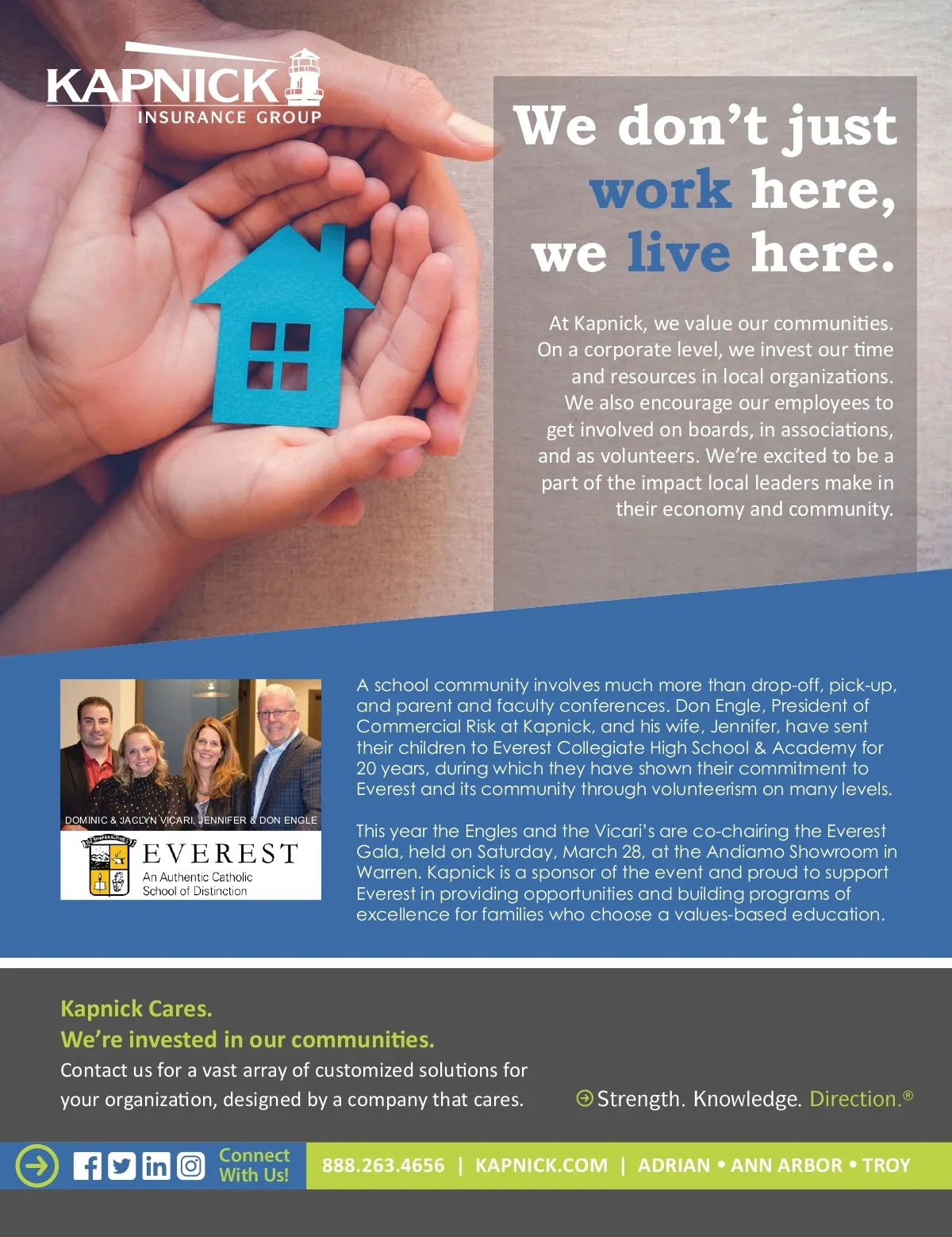 KAPNICK
INSURANCE GROUP

We don't just work here, we live here.

At Kapnick, we value our communities. On a corporate level, we invest our time and resources in local organizations. We also encourage our employees to get involved on boards, in associations, and as volunteers. We're excited to be a part of the impact local leaders make in their economy and community.

DOMINIC & JACLYN VICARI, JENNIFER & DON ENGLE

EVEREST
An Authentic Catholic School of Distinction

A school community involves much more than drop-off, pick-up, and parent and faculty conferences. Don Engle, President of Commercial Risk at Kapnick, and his wife, Jennifer, have sent their children to Everest Collegiate High School & Academy for 20 years, during which they have shown their commitment to Everest and its community through volunteerism on many levels.

This year the Engles and the Vicari's are co-chairing the Everest Gala, held on Saturday, March 28, at the Andiamo Showroom in Warren. Kapnick is a sponsor of the event and proud to support Everest in providing opportunities and building programs of excellence for families who choose a values-based education.

Kapnick Cares.
We're invested in our communities.
Contact us for a vast array of customized solutions for your organization, designed by a company that cares.

Strength. Knowledge. Direction.®

Connect With Us!

888.263.4656 | KAPNICK.COM | ADRIAN • ANN ARBOR • TROY